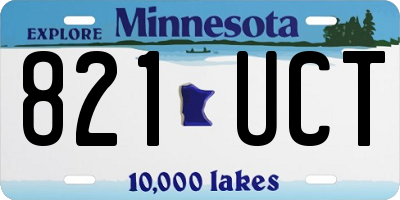 EXPLORE Minnesota

821 UCT

10,000 lakes